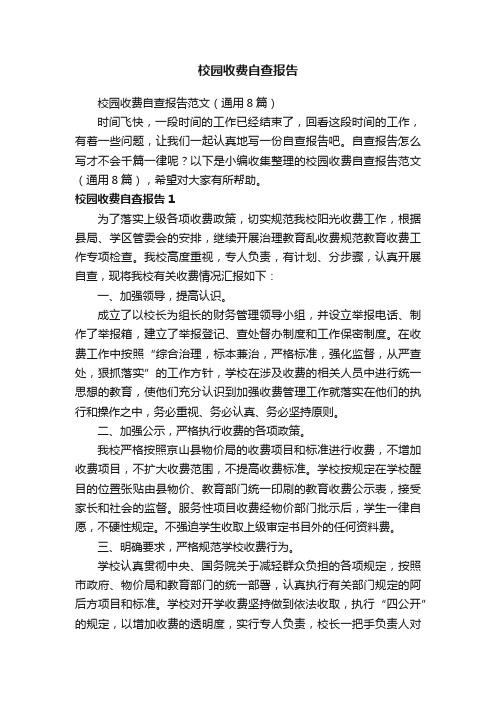 校园收费自查报告

校园收费自查报告范文（通用8篇）

时间飞快，一段时间的工作已经结束了，回看这段时间的工作，有着一些问题，让我们一起认真地写一份自查报告吧。自查报告怎么写才不会千篇一律呢？以下是小编收集整理的校园收费自查报告范文（通用8篇），希望对大家有所帮助。

校园收费自查报告1

为了落实上级各项收费政策，切实规范我校阳光收费工作，根据县局、学区管委会的安排，继续开展治理教育乱收费规范教育收费工作专项检查。我校高度重视，专人负责，有计划、分步骤，认真开展自查，现将我校有关收费情况汇报如下：

一、加强领导，提高认识。

成立了以校长为组长的财务管理领导小组，并设立举报电话、制作了举报箱，建立了举报登记、查处督办制度和工作保密制度。在收费工作中按照“综合治理，标本兼治，严格标准，强化监督，从严查处，狠抓落实”的工作方针，学校在涉及收费的相关人员中进行统一思想的教育，使他们充分认识到加强收费管理工作就落实在他们的执行和操作之中，务必重视、务必认真、务必坚持原则。

二、加强公示，严格执行收费的各项政策。

我校严格按照京山县物价局的收费项目和标准进行收费，不增加收费项目，不扩大收费范围，不提高收费标准。学校按规定在学校醒目的位置张贴由县物价、教育部门统一印刷的教育收费公示表，接受家长和社会的监督。服务性项目收费经物价部门批示后，学生一律自愿，不硬性规定。不强迫学生收取上级审定书目外的任何资料费。

三、明确要求，严格规范学校收费行为。

学校认真贯彻中央、国务院关于减轻群众负担的各项规定，按照市政府、物价局和教育部门的统一部署，认真执行有关部门规定的阿后方项目和标准。学校对开学收费坚持做到依法收取，执行“四公开”的规定，以增加收费的透明度，实行专人负责，校长一把手负责人对